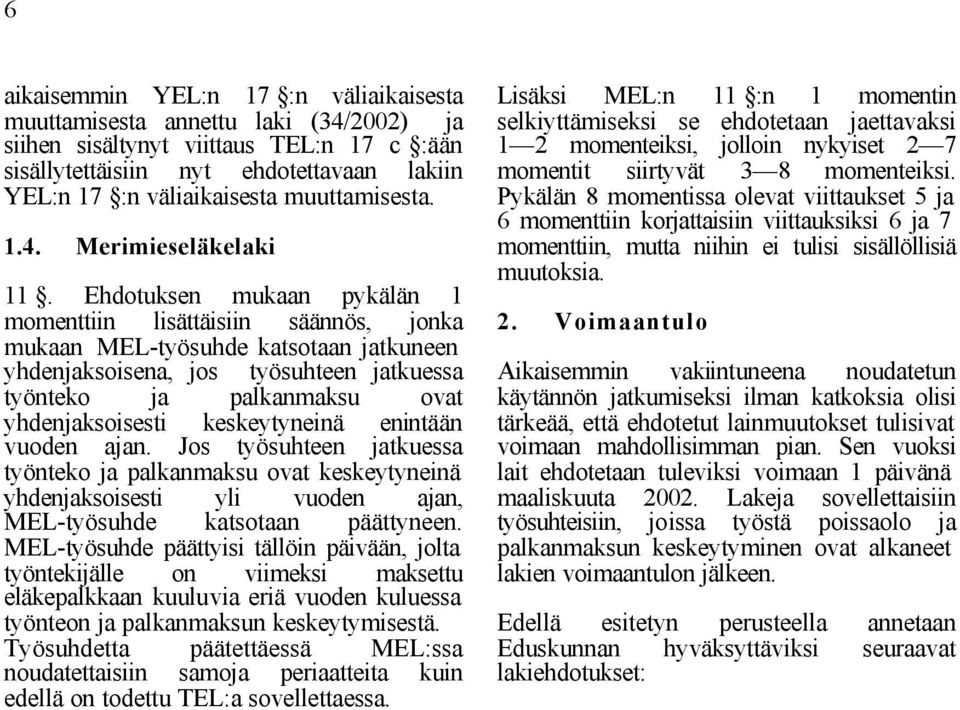 6

aikaisemmin YEL:n 17 §:n väliaikaisesta muuttamisesta annettu laki (34/2002) ja siihen sisältynyt viittaus TEL:n 17 c §:ään sisällytettäisiin nyt ehdotettavaan lakiin YEL:n 17 §:n väliaikaisesta muuttamisesta.

1.4. Merimieseläkelaki

11 §. Ehdotuksen mukaan pykälän 1 momenttiin lisättäisiin säännös, jonka mukaan MEL-työsuhde katsotaan jatkuneen yhdenjaksoisena, jos työsuhteen jatkuessa työnteko ja palkanmaksu ovat yhdenjaksoisesti keskeytyneinä enintään vuoden ajan. Jos työsuhteen jatkuessa työnteko ja palkanmaksu ovat keskeytyneinä yhdenjaksoisesti yli vuoden ajan, MEL-työsuhde katsotaan päättyneen. MEL-työsuhde päättyisi tällöin päivään, jolta työntekijälle on viimeksi maksettu eläkepalkkaan kuuluvia eriä vuoden kuluessa työnteon ja palkanmaksun keskeytymisestä. Työsuhdetta päätettäessä MEL:ssa noudatettaisiin samoja periaatteita kuin edellä on todettu TEL:a sovellettaessa.

Lisäksi MEL:n 11 §:n 1 momentin selkiyttämiseksi se ehdotetaan jaettavaksi 1—2 momenteiksi, jolloin nykyiset 2—7 momentit siirtyvät 3—8 momenteiksi. Pykälän 8 momentissa olevat viittaukset 5 ja 6 momenttiin korjattaisiin viittauksiksi 6 ja 7 momenttiin, mutta niihin ei tulisi sisällöllisiä muutoksia.

2. Voimaantulo

Aikaisemmin vakiintuneena noudatetun käytännön jatkumiseksi ilman katkoksia olisi tärkeää, että ehdotetut lainmuutokset tulisivat voimaan mahdollisimman pian. Sen vuoksi lait ehdotetaan tuleviksi voimaan 1 päivänä maaliskuuta 2002. Lakeja sovellettaisiin työsuhteisiin, joissa työstä poissaolo ja palkanmaksun keskeytyminen ovat alkaneet lakien voimaantulon jälkeen.

Edellä esitetyn perusteella annetaan Eduskunnan hyväksyttäviksi seuraavat lakiehdotukset: